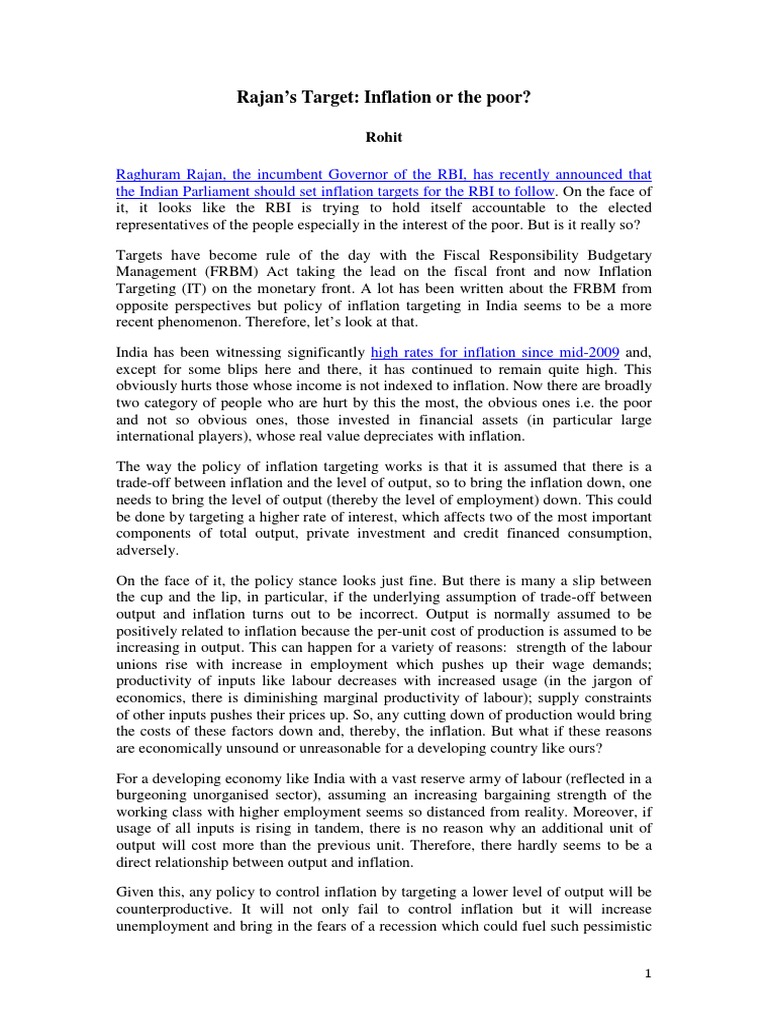 Rajan's Target: Inflation or the poor?

Rohit

Raghuram Rajan, the incumbent Governor of the RBI, has recently announced that the Indian Parliament should set inflation targets for the RBI to follow. On the face of it, it looks like the RBI is trying to hold itself accountable to the elected representatives of the people especially in the interest of the poor. But is it really so?

Targets have become rule of the day with the Fiscal Responsibility Budgetary Management (FRBM) Act taking the lead on the fiscal front and now Inflation Targeting (IT) on the monetary front. A lot has been written about the FRBM from opposite perspectives but policy of inflation targeting in India seems to be a more recent phenomenon. Therefore, let's look at that.

India has been witnessing significantly high rates for inflation since mid-2009 and, except for some blips here and there, it has continued to remain quite high. This obviously hurts those whose income is not indexed to inflation. Now there are broadly two category of people who are hurt by this the most, the obvious ones i.e. the poor and not so obvious ones, those invested in financial assets (in particular large international players), whose real value depreciates with inflation.

The way the policy of inflation targeting works is that it is assumed that there is a trade-off between inflation and the level of output, so to bring the inflation down, one needs to bring the level of output (thereby the level of employment) down. This could be done by targeting a higher rate of interest, which affects two of the most important components of total output, private investment and credit financed consumption, adversely.

On the face of it, the policy stance looks just fine. But there is many a slip between the cup and the lip, in particular, if the underlying assumption of trade-off between output and inflation turns out to be incorrect. Output is normally assumed to be positively related to inflation because the per-unit cost of production is assumed to be increasing in output. This can happen for a variety of reasons: strength of the labour unions rise with increase in employment which pushes up their wage demands; productivity of inputs like labour decreases with increased usage (in the jargon of economics, there is diminishing marginal productivity of labour); supply constraints of other inputs pushes their prices up. So, any cutting down of production would bring the costs of these factors down and, thereby, the inflation. But what if these reasons are economically unsound or unreasonable for a developing country like ours?

For a developing economy like India with a vast reserve army of labour (reflected in a burgeoning unorganised sector), assuming an increasing bargaining strength of the working class with higher employment seems so distanced from reality. Moreover, if usage of all inputs is rising in tandem, there is no reason why an additional unit of output will cost more than the previous unit. Therefore, there hardly seems to be a direct relationship between output and inflation.

Given this, any policy to control inflation by targeting a lower level of output will be counterproductive. It will not only fail to control inflation but it will increase unemployment and bring in the fears of a recession which could fuel such pessimistic

1